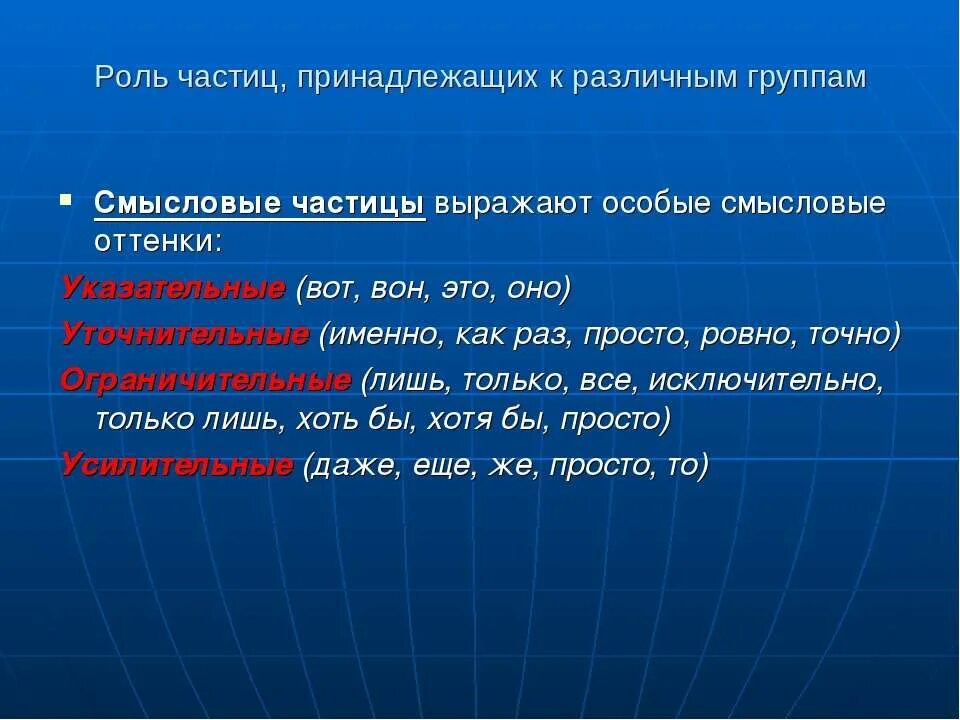 Роль частиц, принадлежащих к различным группам

▪ Смысловые частицы выражают особые смысловые оттенки:

Указательные (вот, вон, это, оно)

Уточнительные (именно, как раз, просто, ровно, точно)

Ограничительные (лишь, только, все, исключительно, только лишь, хоть бы, хотя бы, просто)

Усилительные (даже, еще, же, просто, то)